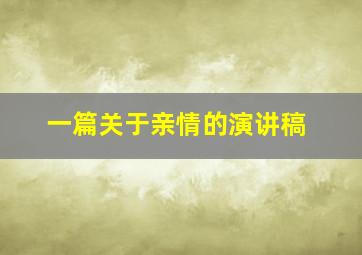 一篇关于亲情的演讲稿